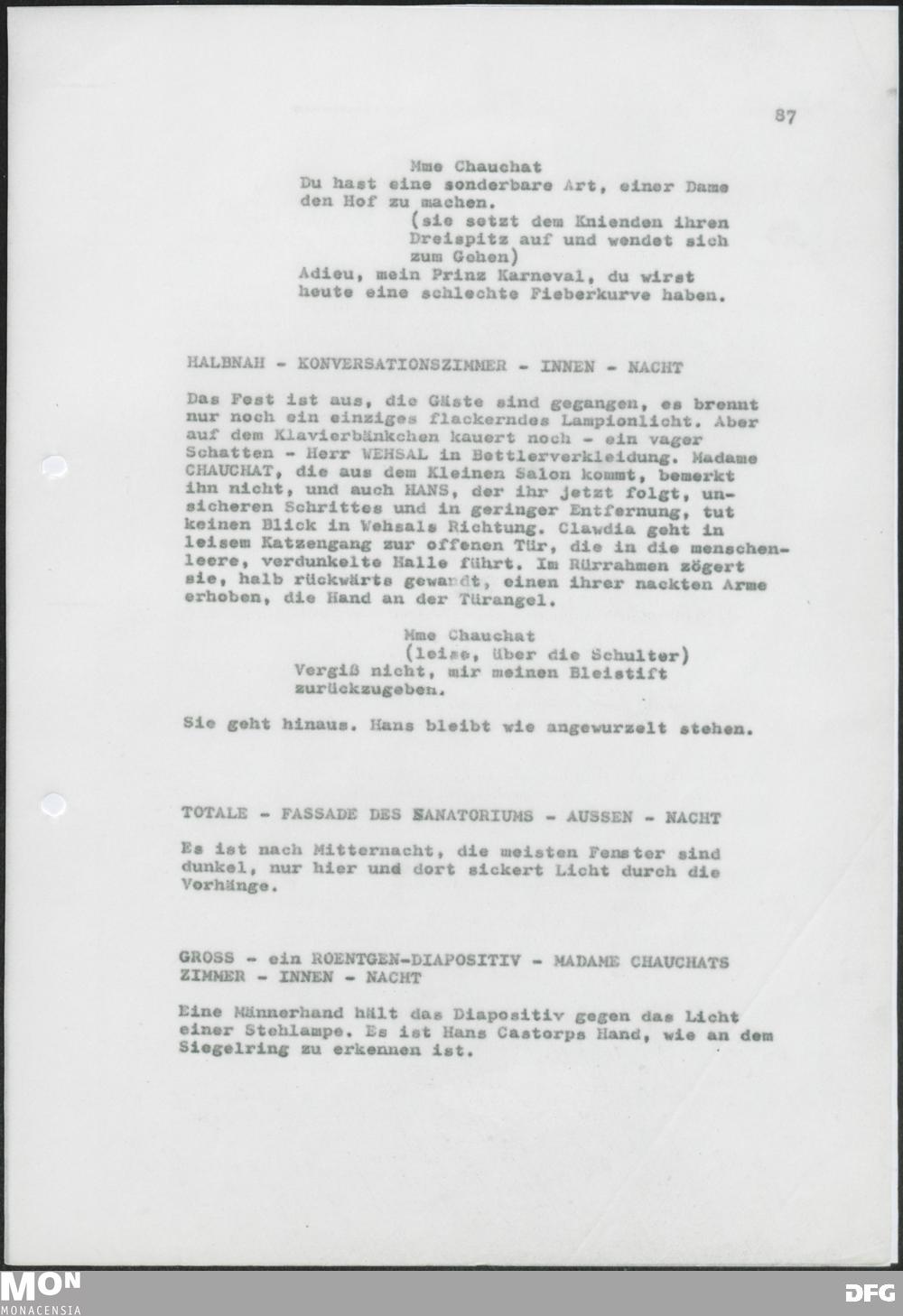 87

Mme Chauchat
Du hast eine sonderbare Art, einer Dame den Hof zu machen.
(sie setzt dem Knienden ihren Dreispitz auf und wendet sich zum Gehen)
Adieu, mein Prinz Karneval, du wirst heute eine schlechte Fieberkurve haben.

HALBNAH - KONVERSATIONSZIMMER - INNEN - NACHT

Das Fest ist aus, die Gäste sind gegangen, es brennt nur noch ein einziges flackerndes Lampionlicht. Aber auf dem Klavierbänkchen kauert noch - ein vager Schatten - Herr WEHSAL in Bettlerverkleidung. Madame CHAUCHAT, die aus dem Kleinen Salon kommt, bemerkt ihn nicht, und auch HANS, der ihr jetzt folgt, unsicheren Schrittes und in geringer Entfernung, tut keinen Blick in Wehsals Richtung. Clawdia geht in leisem Katzengang zur offenen Tür, die in die menschenleere, verdunkelte Halle führt. Im Rürrahmen zögert sie, halb rückwärts gewandt, einen ihrer nackten Arme erhoben, die Hand an der Türangel.

Mme Chauchat
(leise, über die Schulter)
Vergiß nicht, mir meinen Bleistift zurückzugeben.

Sie geht hinaus. Hans bleibt wie angewurzelt stehen.

TOTALE - FASSADE DES SANATORIUMS - AUSSEN - NACHT

Es ist nach Mitternacht, die meisten Fenster sind dunkel, nur hier und dort sickert Licht durch die Vorhänge.

GROSS - ein ROENTGEN-DIAPOSITIV - MADAME CHAUCHATS ZIMMER - INNEN - NACHT

Eine Männerhand hält das Diapositiv gegen das Licht einer Stehlampe. Es ist Hans Castorps Hand, wie an dem Siegelring zu erkennen ist.

MON
MONACENSIA
DFG